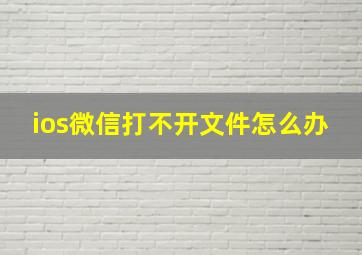 ios微信打不开文件怎么办